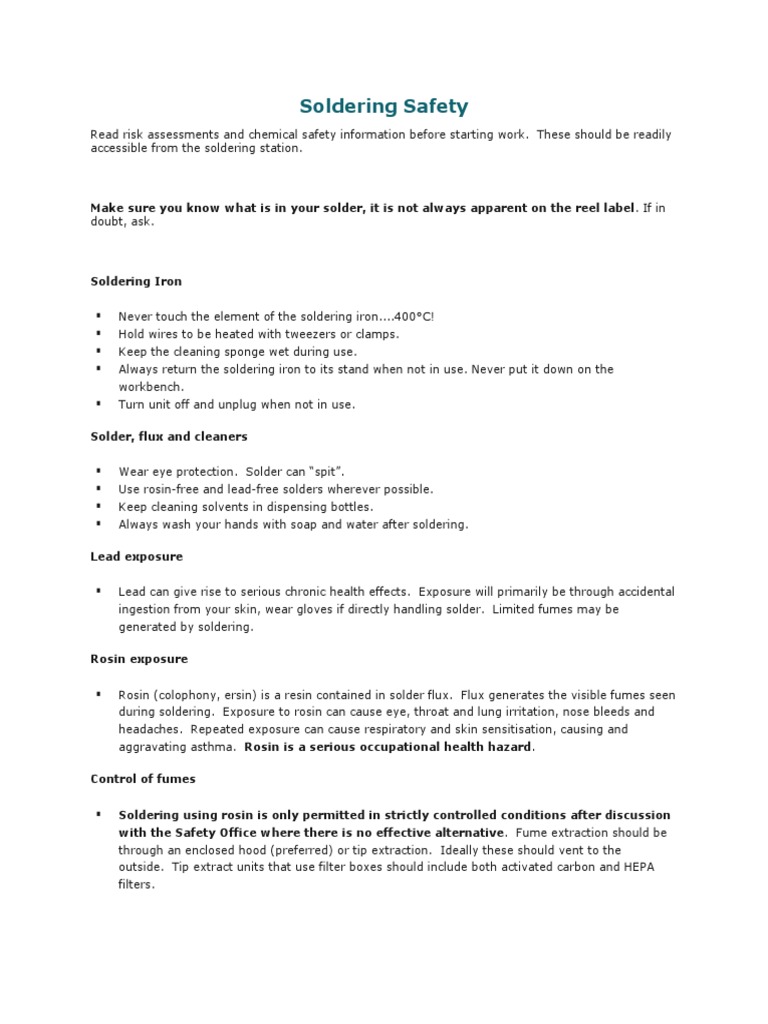 Soldering Safety

Read risk assessments and chemical safety information before starting work. These should be readily accessible from the soldering station.

Make sure you know what is in your solder, it is not always apparent on the reel label. If in doubt, ask.

Soldering Iron

▪ Never touch the element of the soldering iron....400°C!
▪ Hold wires to be heated with tweezers or clamps.
▪ Keep the cleaning sponge wet during use.
▪ Always return the soldering iron to its stand when not in use. Never put it down on the workbench.
▪ Turn unit off and unplug when not in use.

Solder, flux and cleaners

▪ Wear eye protection. Solder can "spit".
▪ Use rosin-free and lead-free solders wherever possible.
▪ Keep cleaning solvents in dispensing bottles.
▪ Always wash your hands with soap and water after soldering.

Lead exposure

▪ Lead can give rise to serious chronic health effects. Exposure will primarily be through accidental ingestion from your skin, wear gloves if directly handling solder. Limited fumes may be generated by soldering.

Rosin exposure

▪ Rosin (colophony, ersin) is a resin contained in solder flux. Flux generates the visible fumes seen during soldering. Exposure to rosin can cause eye, throat and lung irritation, nose bleeds and headaches. Repeated exposure can cause respiratory and skin sensitisation, causing and aggravating asthma. Rosin is a serious occupational health hazard.

Control of fumes

▪ Soldering using rosin is only permitted in strictly controlled conditions after discussion with the Safety Office where there is no effective alternative. Fume extraction should be through an enclosed hood (preferred) or tip extraction. Ideally these should vent to the outside. Tip extract units that use filter boxes should include both activated carbon and HEPA filters.